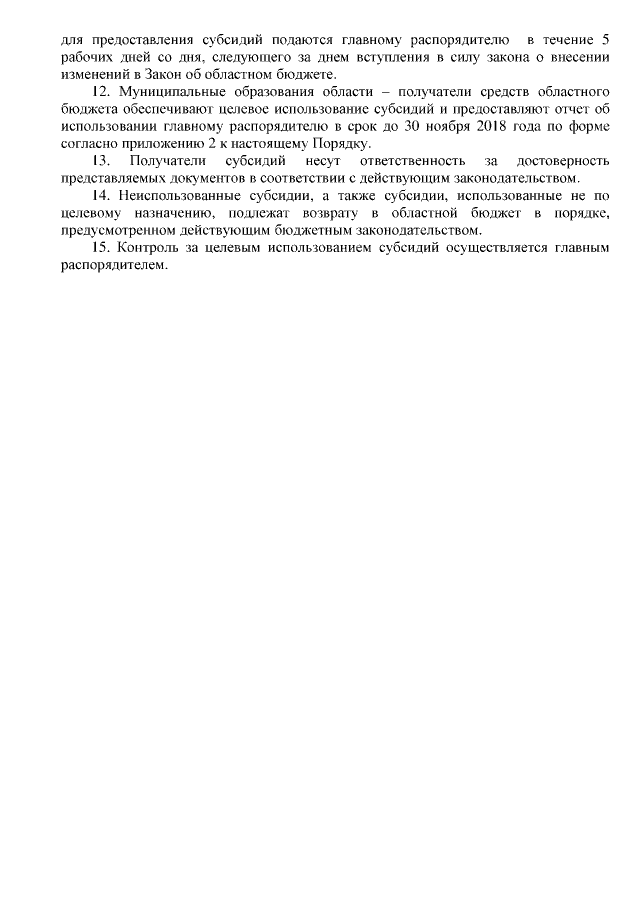 для предоставления субсидий подаются главному распорядителю в течение 5 рабочих дней со дня, следующего за днем вступления в силу закона о внесении изменений в Закон об областном бюджете.

12. Муниципальные образования области – получатели средств областного бюджета обеспечивают целевое использование субсидий и предоставляют отчет об использовании главному распорядителю в срок до 30 ноября 2018 года по форме согласно приложению 2 к настоящему Порядку.

13. Получатели субсидий несут ответственность за достоверность представляемых документов в соответствии с действующим законодательством.

14. Неиспользованные субсидии, а также субсидии, использованные не по целевому назначению, подлежат возврату в областной бюджет в порядке, предусмотренном действующим бюджетным законодательством.

15. Контроль за целевым использованием субсидий осуществляется главным распорядителем.